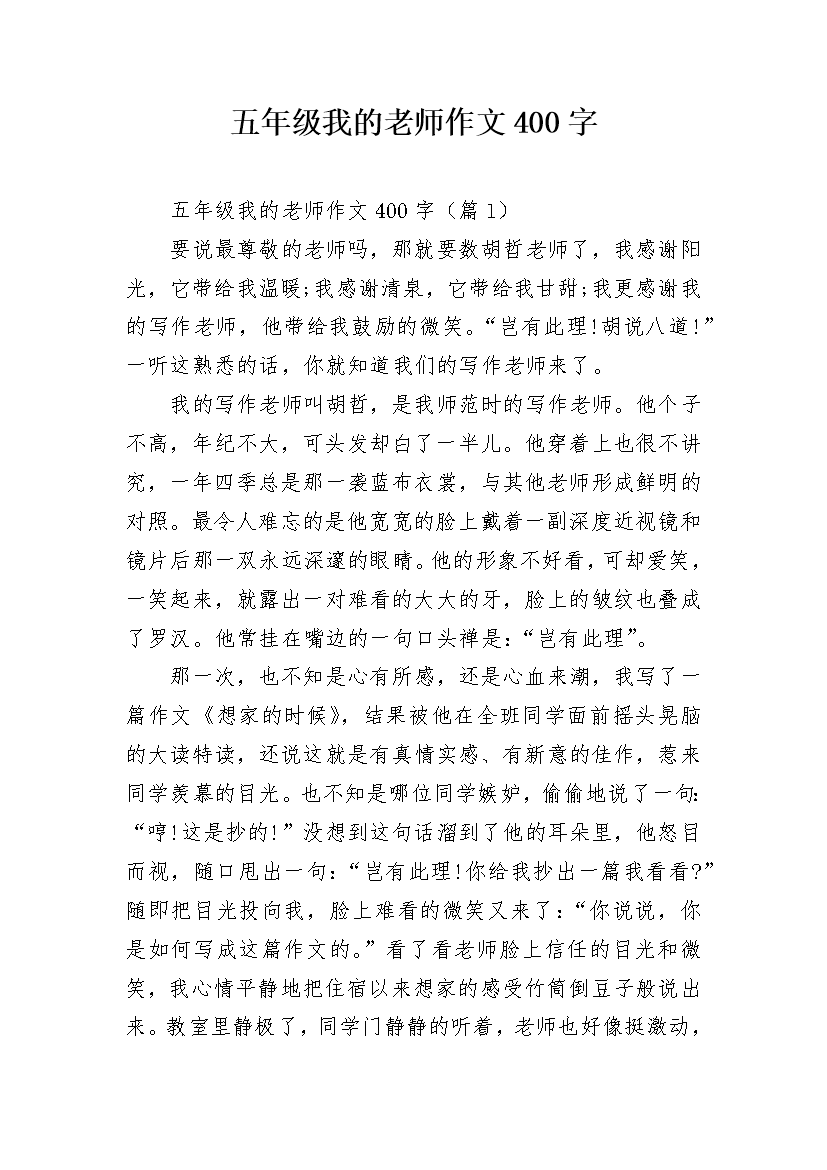 五年级我的老师作文400字

五年级我的老师作文400字（篇1）

要说最尊敬的老师吗，那就要数胡哲老师了，我感谢阳光，它带给我温暖;我感谢清泉，它带给我甘甜;我更感谢我的写作老师，他带给我鼓励的微笑。“岂有此理!胡说八道!”一听这熟悉的话，你就知道我们的写作老师来了。

我的写作老师叫胡哲，是我师范时的写作老师。他个子不高，年纪不大，可头发却白了一半儿。他穿着上也很不讲究，一年四季总是那一袭蓝布衣裳，与其他老师形成鲜明的对照。最令人难忘的是他宽宽的脸上戴着一副深度近视镜和镜片后那一双永远深邃的眼睛。他的形象不好看，可却爱笑，一笑起来，就露出一对难看的大大的牙，脸上的皱纹也叠成了罗汉。他常挂在嘴边的一句口头禅是：“岂有此理”。

那一次，也不知是心有所感，还是心血来潮，我写了一篇作文《想家的时候》，结果被他在全班同学面前摇头晃脑的大读特读，还说这就是有真情实感、有新意的佳作，惹来同学羡慕的目光。也不知是哪位同学嫉妒，偷偷地说了一句:“哼!这是抄的!”没想到这句话溜到了他的耳朵里，他怒目而视，随口甩出一句：“岂有此理!你给我抄出一篇我看看?”随即把目光投向我，脸上难看的微笑又来了：“你说说，你是如何写成这篇作文的。”看了看老师脸上信任的目光和微笑，我心情平静地把住宿以来想家的感受竹筒倒豆子般说出来。教室里静极了，同学门静静的听着，老师也好像挺激动，